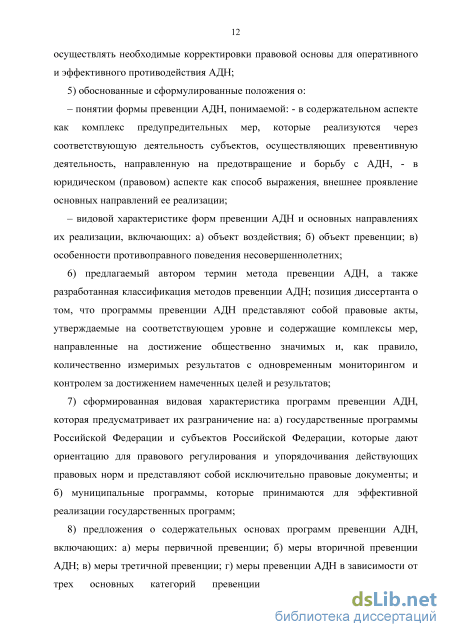 12

осуществлять необходимые корректировки правовой основы для оперативного и эффективного противодействия АДН;

5) обоснованные и сформулированные положения о:

– понятии формы превенции АДН, понимаемой: - в содержательном аспекте как комплекс предупредительных мер, которые реализуются через соответствующую деятельность субъектов, осуществляющих превентивную деятельность, направленную на предотвращение и борьбу с АДН, - в юридическом (правовом) аспекте как способ выражения, внешнее проявление основных направлений ее реализации;

– видовой характеристике форм превенции АДН и основных направлениях их реализации, включающих: а) объект воздействия; б) объект превенции; в) особенности противоправного поведения несовершеннолетних;

6) предлагаемый автором термин метода превенции АДН, а также разработанная классификация методов превенции АДН; позиция диссертанта о том, что программы превенции АДН представляют собой правовые акты, утверждаемые на соответствующем уровне и содержащие комплексы мер, направленные на достижение общественно значимых и, как правило, количественно измеримых результатов с одновременным мониторингом и контролем за достижением намеченных целей и результатов;

7) сформированная видовая характеристика программ превенции АДН, которая предусматривает их разграничение на: а) государственные программы Российской Федерации и субъектов Российской Федерации, которые дают ориентацию для правового регулирования и упорядочивания действующих правовых норм и представляют собой исключительно правовые документы; и б) муниципальные программы, которые принимаются для эффективной реализации государственных программ;

8) предложения о содержательных основах программ превенции АДН, включающих: а) меры первичной превенции; б) меры вторичной превенции АДН; в) меры третичной превенции; г) меры превенции АДН в зависимости от трех основных категорий превенции

dsLib.net
библиотека диссертаций